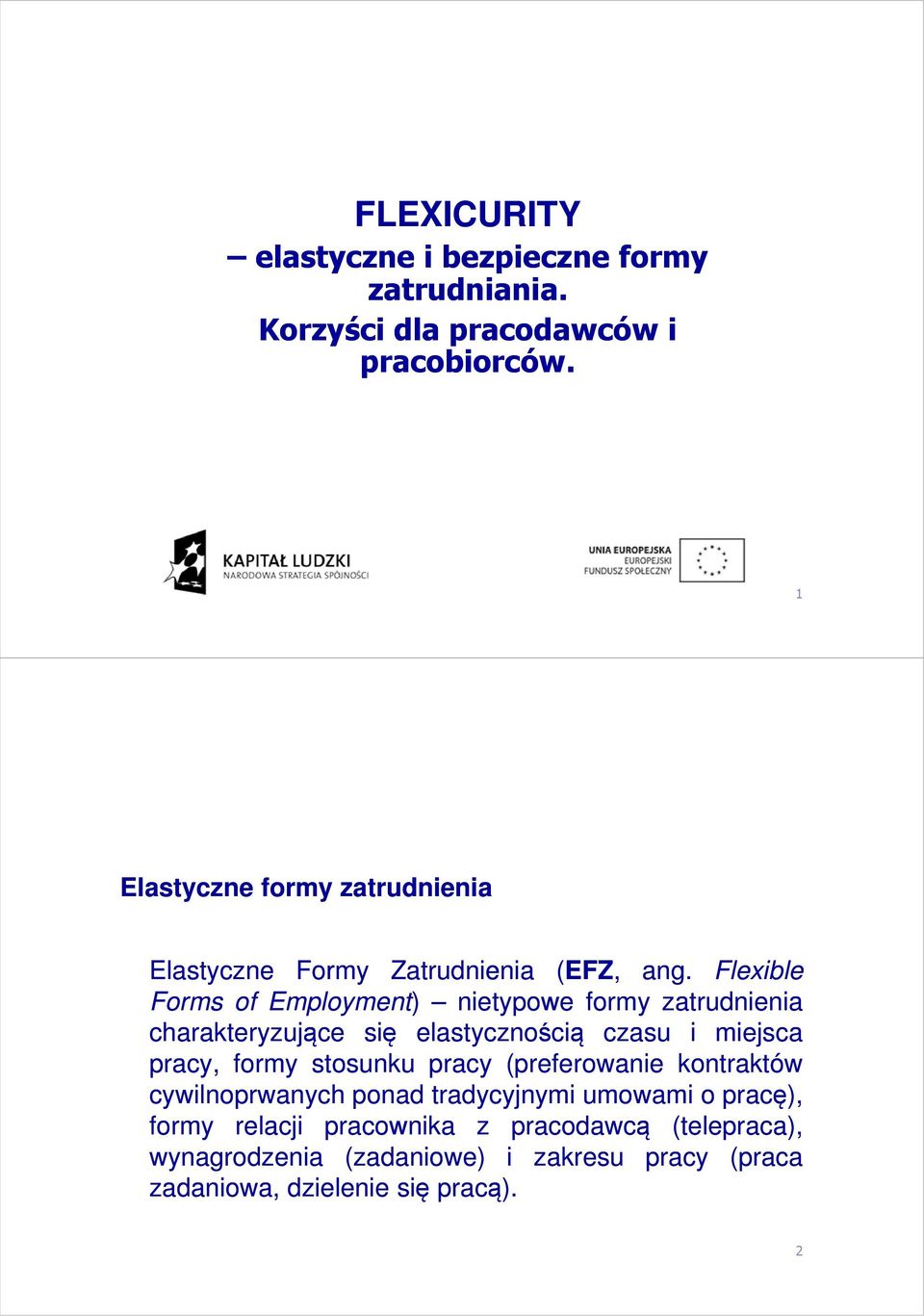 FLEXICURITY
– elastyczne i bezpieczne formy zatrudniania.
Korzyści dla pracodawców i pracobiorców.

KAPITAŁ LUDZKI
NARODOWA STRATEGIA SPÓJNOŚCI

UNIA EUROPEJSKA
EUROPEJSKI
FUNDUSZ SPOŁECZNY

1

Elastyczne formy zatrudnienia

Elastyczne Formy Zatrudnienia (EFZ, ang. Flexible Forms of Employment) – nietypowe formy zatrudnienia charakteryzujące się elastycznością czasu i miejsca pracy, formy stosunku pracy (preferowanie kontraktów cywilnoprwanych ponad tradycyjnymi umowami o pracę), formy relacji pracownika z pracodawcą (telepraca), wynagrodzenia (zadaniowe) i zakresu pracy (praca zadaniowa, dzielenie się pracą).

2